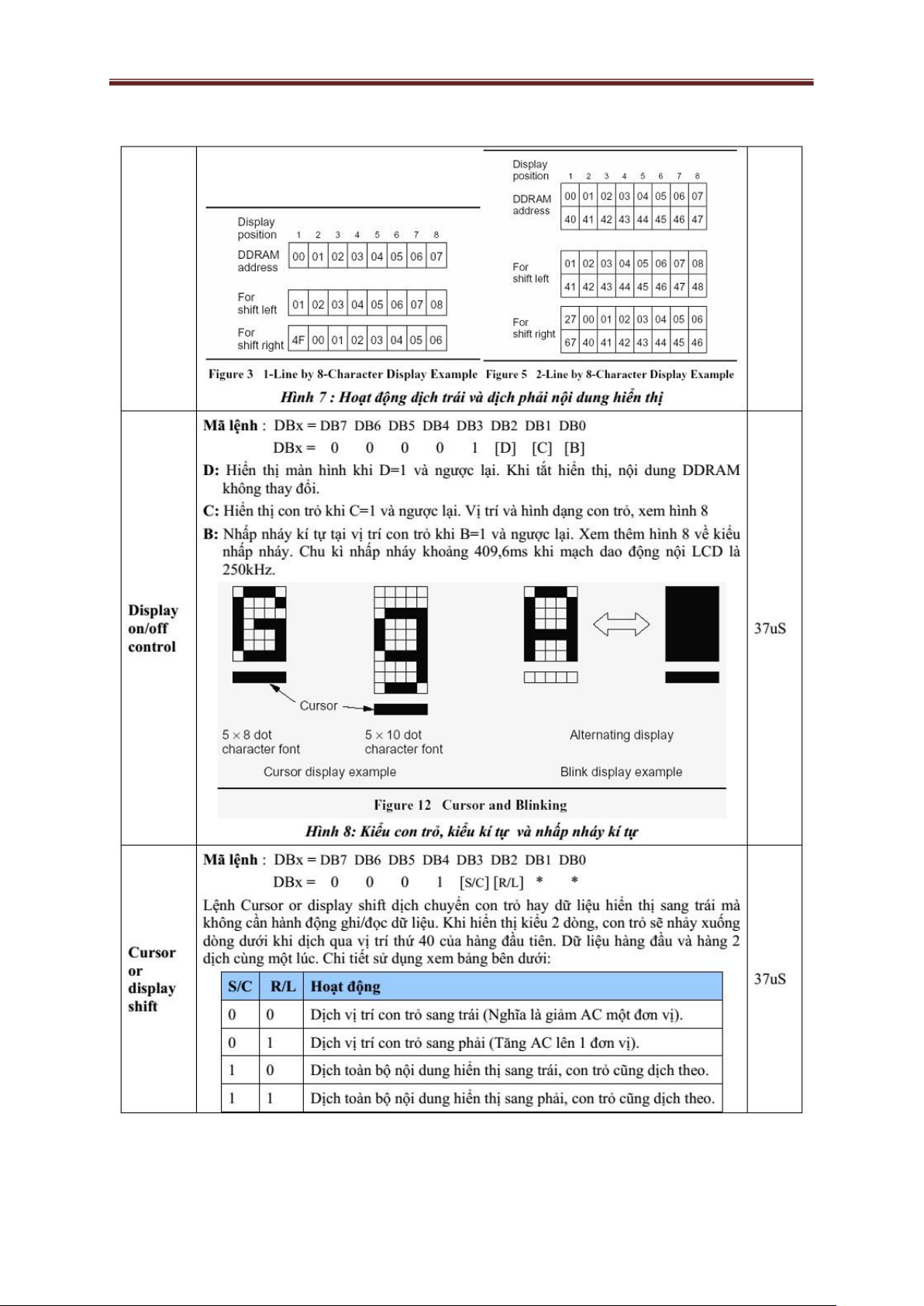 Display position 1 2 3 4 5 6 7 8

DDRAM address 00 01 02 03 04 05 06 07

For shift left 01 02 03 04 05 06 07 08

For shift right 4F 00 01 02 03 04 05 06

Figure 3 1-Line by 8-Character Display Example

Display position 1 2 3 4 5 6 7 8

DDRAM address 00 01 02 03 04 05 06 07
40 41 42 43 44 45 46 47

For shift left 01 02 03 04 05 06 07 08
41 42 43 44 45 46 47 48

For shift right 27 00 01 02 03 04 05 06
67 40 41 42 43 44 45 46

Figure 5 2-Line by 8-Character Display Example

Hình 7 : Hoạt động dịch trái và dịch phải nội dung hiển thị

Display on/off control

Mã lệnh : DBx = DB7 DB6 DB5 DB4 DB3 DB2 DB1 DB0
DBx = 0 0 0 0 1 [D] [C] [B]

D: Hiển thị màn hình khi D=1 và ngược lại. Khi tắt hiển thị, nội dung DDRAM không thay đổi.

C: Hiển thị con trỏ khi C=1 và ngược lại. Vị trí và hình dạng con trỏ, xem hình 8

B: Nhấp nháy kí tự tại vị trí con trỏ khi B=1 và ngược lại. Xem thêm hình 8 về kiểu nhấp nháy. Chu kì nhấp nháy khoảng 409,6ms khi mạch dao động nội LCD là 250kHz.

Cursor

5 × 8 dot character font

5 × 10 dot character font

Alternating display

Cursor display example

Blink display example

Figure 12 Cursor and Blinking

Hình 8: Kiểu con trỏ, kiểu kí tự và nhấp nháy kí tự

37uS

Cursor or display shift

Mã lệnh : DBx = DB7 DB6 DB5 DB4 DB3 DB2 DB1 DB0
DBx = 0 0 0 1 [S/C] [R/L] * *

Lệnh Cursor or display shift dịch chuyển con trỏ hay dữ liệu hiển thị sang trái mà không cần hành động ghi/đọc dữ liệu. Khi hiển thị kiểu 2 dòng, con trỏ sẽ nhảy xuống dòng dưới khi dịch qua vị trí thứ 40 của hàng đầu tiên. Dữ liệu hàng đầu và hàng 2 dịch cùng một lúc. Chi tiết sử dụng xem bảng bên dưới:

| S/C | R/L | Hoạt động |
|---|---|---|
| 0 | 0 | Dịch vị trí con trỏ sang trái (Nghĩa là giảm AC một đơn vị). |
| 0 | 1 | Dịch vị trí con trỏ sang phải (Tăng AC lên 1 đơn vị). |
| 1 | 0 | Dịch toàn bộ nội dung hiển thị sang trái, con trỏ cũng dịch theo. |
| 1 | 1 | Dịch toàn bộ nội dung hiển thị sang phải, con trỏ cũng dịch theo. |

37uS